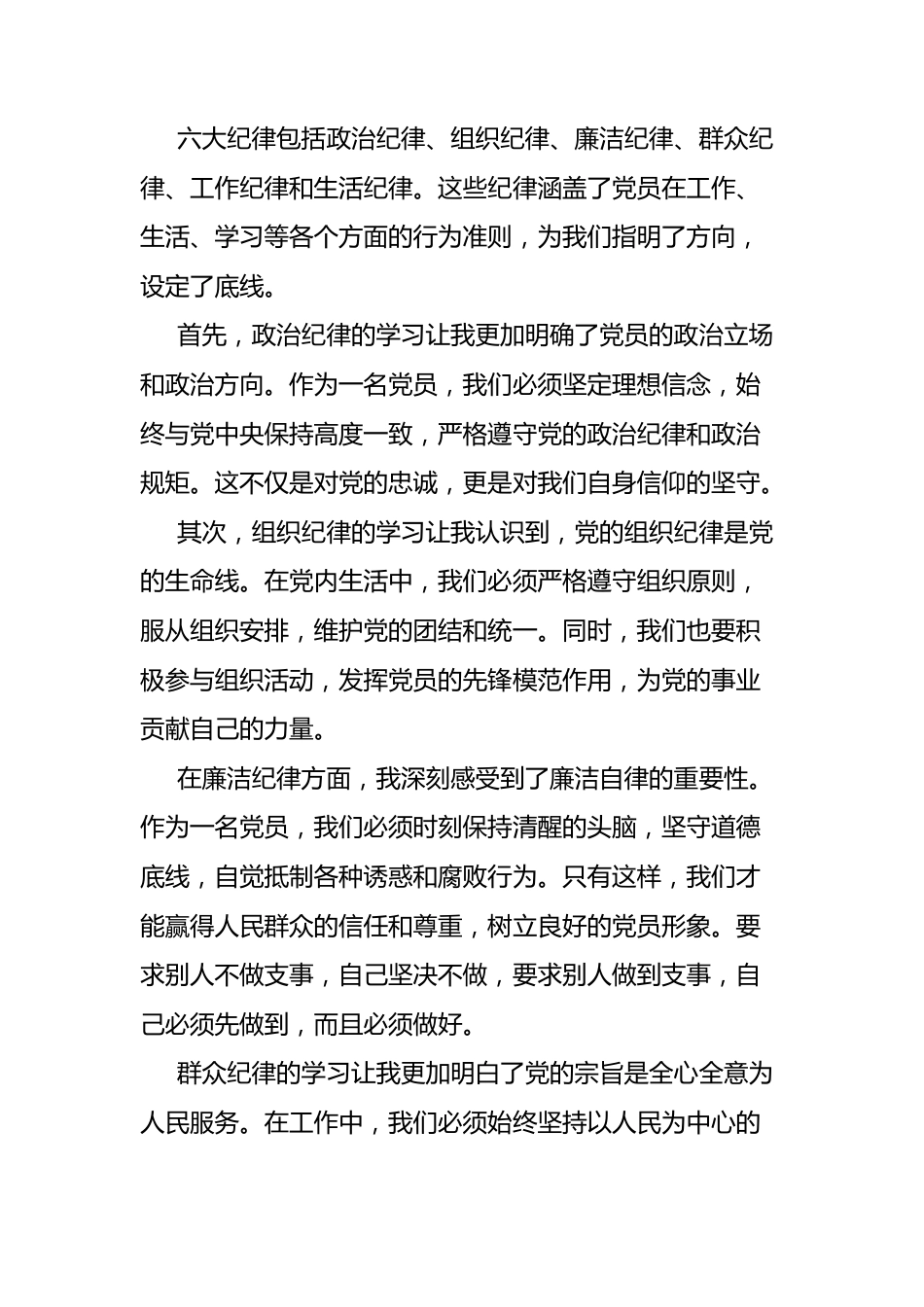 六大纪律包括政治纪律、组织纪律、廉洁纪律、群众纪律、工作纪律和生活纪律。这些纪律涵盖了党员在工作、生活、学习等各个方面的行为准则，为我们指明了方向，设定了底线。

首先，政治纪律的学习让我更加明确了党员的政治立场和政治方向。作为一名党员，我们必须坚定理想信念，始终与党中央保持高度一致，严格遵守党的政治纪律和政治规矩。这不仅是对党的忠诚，更是对我们自身信仰的坚守。

其次，组织纪律的学习让我认识到，党的组织纪律是党的生命线。在党内生活中，我们必须严格遵守组织原则，服从组织安排，维护党的团结和统一。同时，我们也要积极参与组织活动，发挥党员的先锋模范作用，为党的事业贡献自己的力量。

在廉洁纪律方面，我深刻感受到了廉洁自律的重要性。作为一名党员，我们必须时刻保持清醒的头脑，坚守道德底线，自觉抵制各种诱惑和腐败行为。只有这样，我们才能赢得人民群众的信任和尊重，树立良好的党员形象。要求别人不做支事，自己坚决不做，要求别人做到支事，自己必须先做到，而且必须做好。

群众纪律的学习让我更加明白了党的宗旨是全心全意为人民服务。在工作中，我们必须始终坚持以人民为中心的